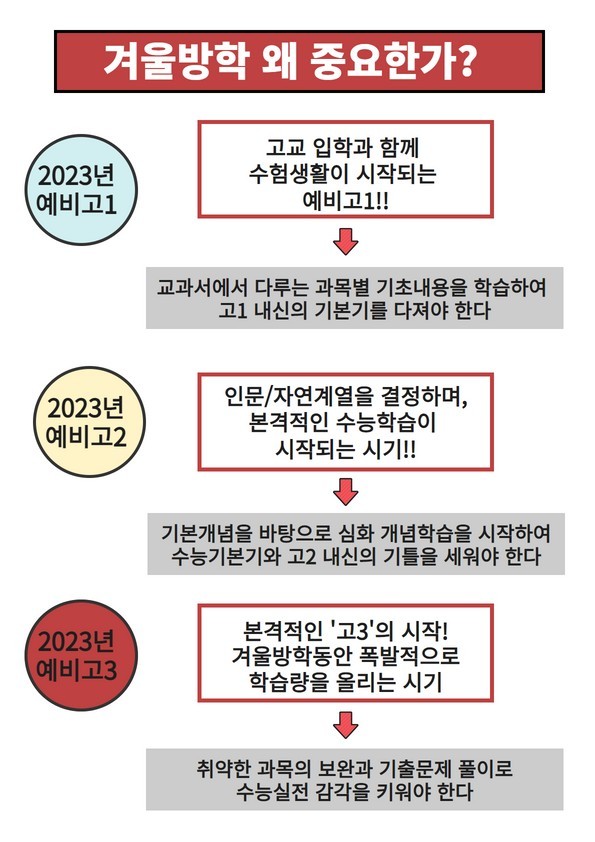 겨울방학 왜 중요한가?

2023년
예비고1

고교 입학과 함께
수험생활이 시작되는
예비고1!!

교과서에서 다루는 과목별 기초내용을 학습하여
고1 내신의 기본기를 다져야 한다

2023년
예비고2

인문/자연계열을 결정하며,
본격적인 수능학습이
시작되는 시기!!

기본개념을 바탕으로 심화 개념학습을 시작하여
수능기본기와 고2 내신의 기틀을 세워야 한다

2023년
예비고3

본격적인 '고3'의 시작!
겨울방학동안 폭발적으로
학습량을 올리는 시기

취약한 과목의 보완과 기출문제 풀이로
수능실전 감각을 키워야 한다